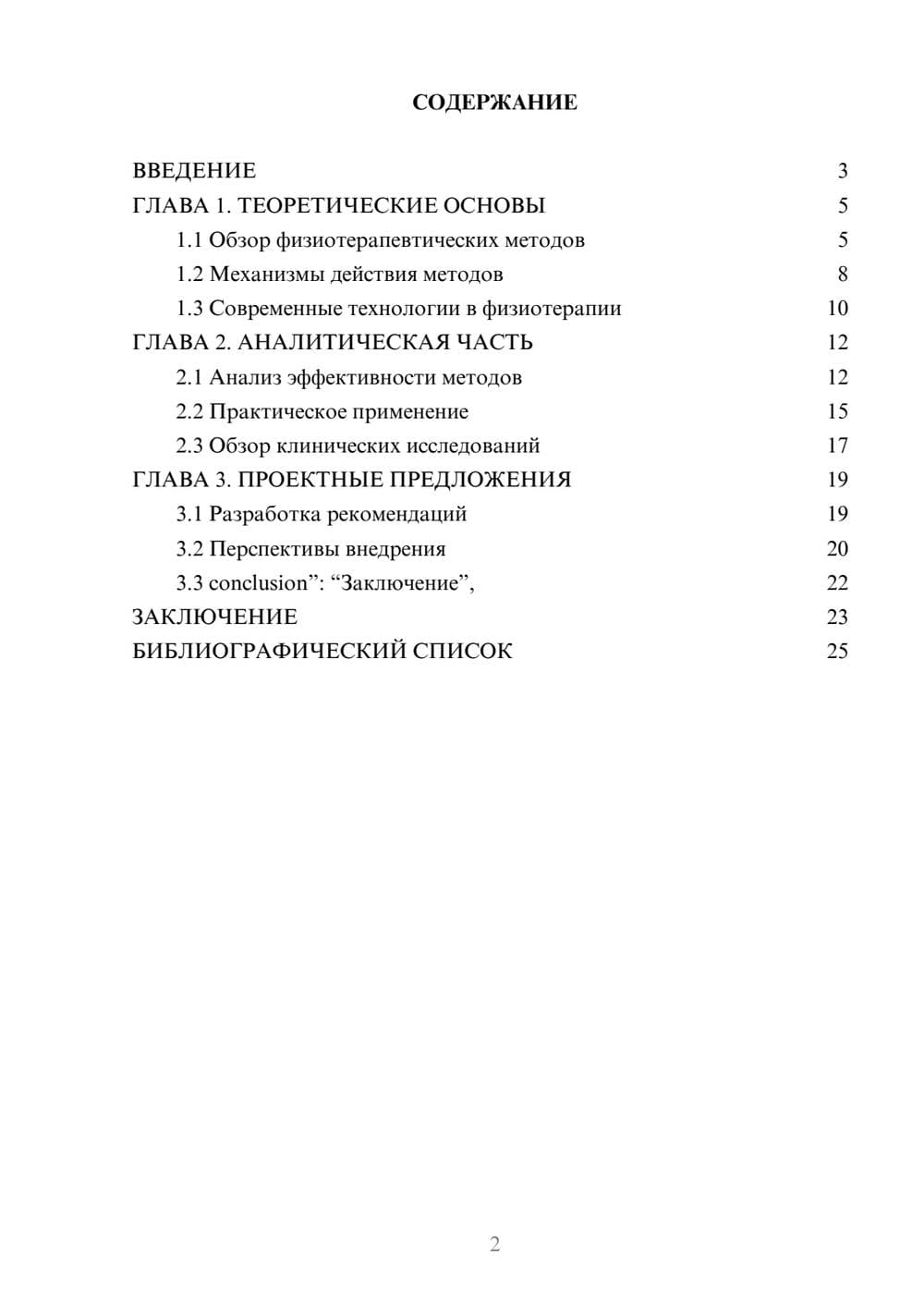 СОДЕРЖАНИЕ

ВВЕДЕНИЕ 3
ГЛАВА 1. ТЕОРЕТИЧЕСКИЕ ОСНОВЫ 5
1.1 Обзор физиотерапевтических методов 5
1.2 Механизмы действия методов 8
1.3 Современные технологии в физиотерапии 10
ГЛАВА 2. АНАЛИТИЧЕСКАЯ ЧАСТЬ 12
2.1 Анализ эффективности методов 12
2.2 Практическое применение 15
2.3 Обзор клинических исследований 17
ГЛАВА 3. ПРОЕКТНЫЕ ПРЕДЛОЖЕНИЯ 19
3.1 Разработка рекомендаций 19
3.2 Перспективы внедрения 20
3.3 conclusion": "Заключение", 22
ЗАКЛЮЧЕНИЕ 23
БИБЛИОГРАФИЧЕСКИЙ СПИСОК 25

2